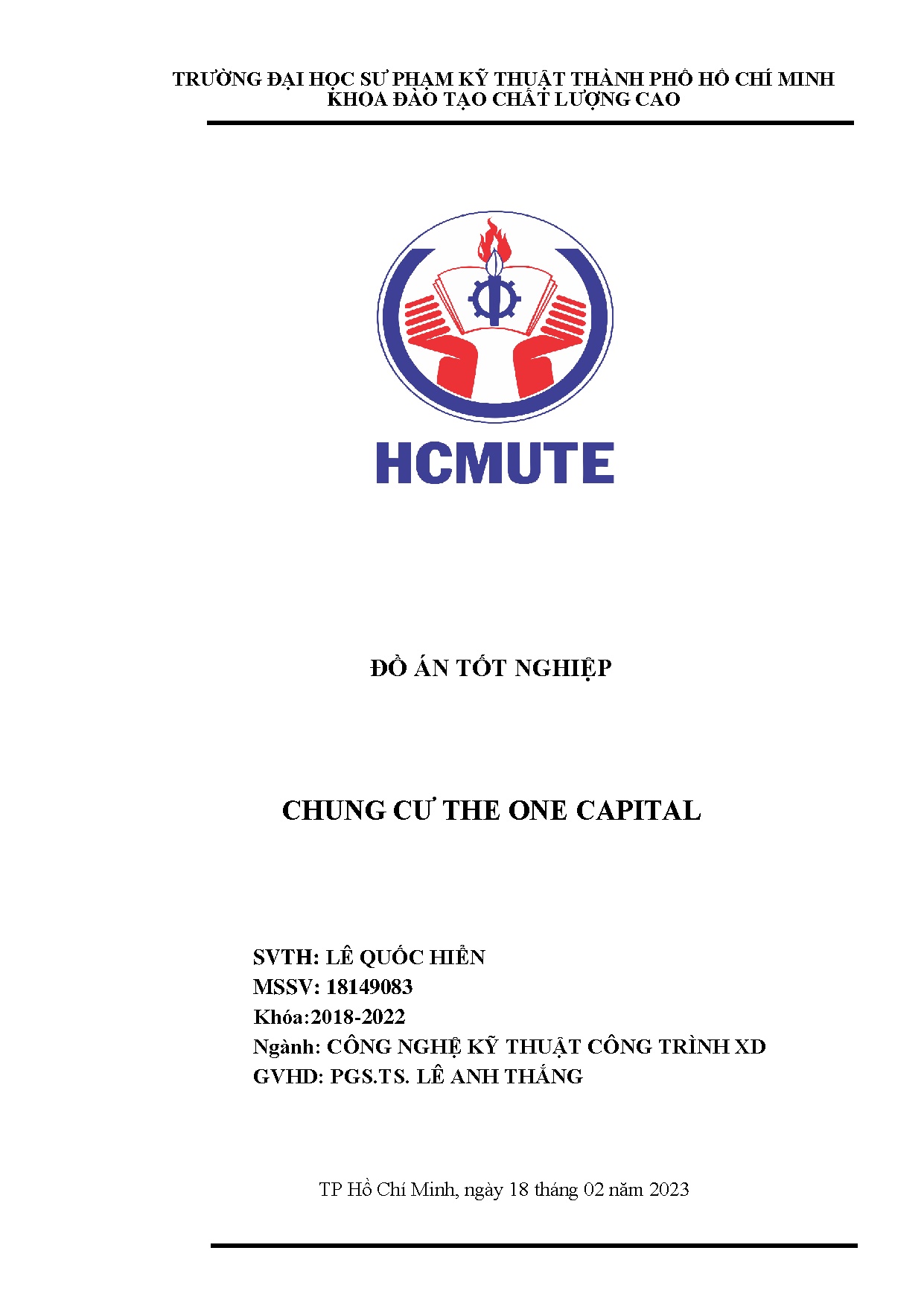 TRƯỜNG ĐẠI HỌC SƯ PHẠM KỸ THUẬT THÀNH PHỐ HỒ CHÍ MINH
KHOA ĐÀO TẠO CHẤT LƯỢNG CAO

HCMUTE

ĐỒ ÁN TỐT NGHIỆP

CHUNG CƯ THE ONE CAPITAL

SVTH: LÊ QUỐC HIỂN
MSSV: 18149083
Khóa:2018-2022
Ngành: CÔNG NGHỆ KỸ THUẬT CÔNG TRÌNH XD
GVHD: PGS.TS. LÊ ANH THẮNG

TP Hồ Chí Minh, ngày 18 tháng 02 năm 2023